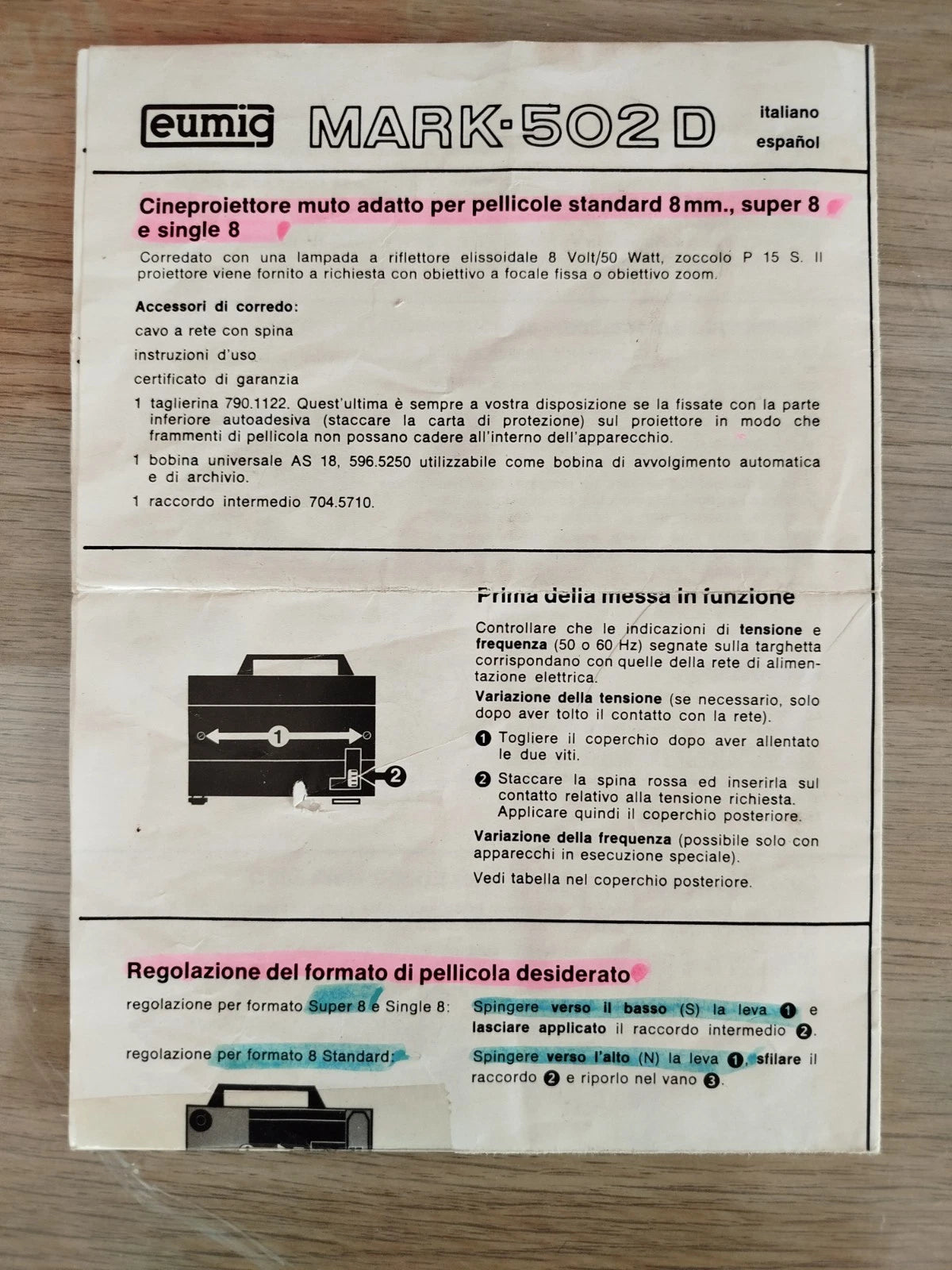 eumig MARK-502 D

italiano
español

Cineproiettore muto adatto per pellicole standard 8 mm., super 8 e single 8

Corredato con una lampada a riflettore elissoidale 8 Volt/50 Watt, zoccolo P 15 S. Il proiettore viene fornito a richiesta con obiettivo a focale fissa o obiettivo zoom.

Accessori di corredo:
cavo a rete con spina
instruzioni d'uso
certificato di garanzia
1 taglierina 790.1122. Quest'ultima è sempre a vostra disposizione se la fissate con la parte inferiore autoadesiva (staccare la carta di protezione) sul proiettore in modo che frammenti di pellicola non possano cadere all'interno dell'apparecchio.
1 bobina universale AS 18, 596.5250 utilizzabile come bobina di avvolgimento automatica e di archivio.
1 raccordo intermedio 704.5710.

1
2

Prima della messa in funzione

Controllare che le indicazioni di tensione e frequenza (50 o 60 Hz) segnate sulla targhetta corrispondano con quelle della rete di alimentazione elettrica.

Variazione della tensione (se necessario, solo dopo aver tolto il contatto con la rete).

❶ Togliere il coperchio dopo aver allentato le due viti.

❷ Staccare la spina rossa ed inserirla sul contatto relativo alla tensione richiesta. Applicare quindi il coperchio posteriore.

Variazione della frequenza (possibile solo con apparecchi in esecuzione speciale).

Vedi tabella nel coperchio posteriore.

Regolazione del formato di pellicola desiderato

regolazione per formato Super 8 e Single 8:
Spingere verso il basso (S) la leva ❶ e lasciare applicato il raccordo intermedio ❷.

regolazione per formato 8 Standard:
Spingere verso l'alto (N) la leva ❶, sfilare il raccordo ❷ e riporlo nel vano ❸.